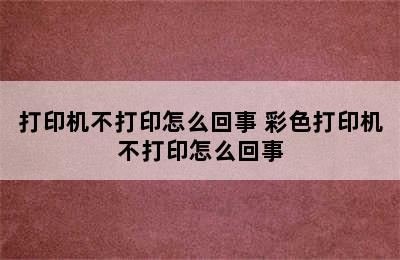 打印机不打印怎么回事 彩色打印机不打印怎么回事